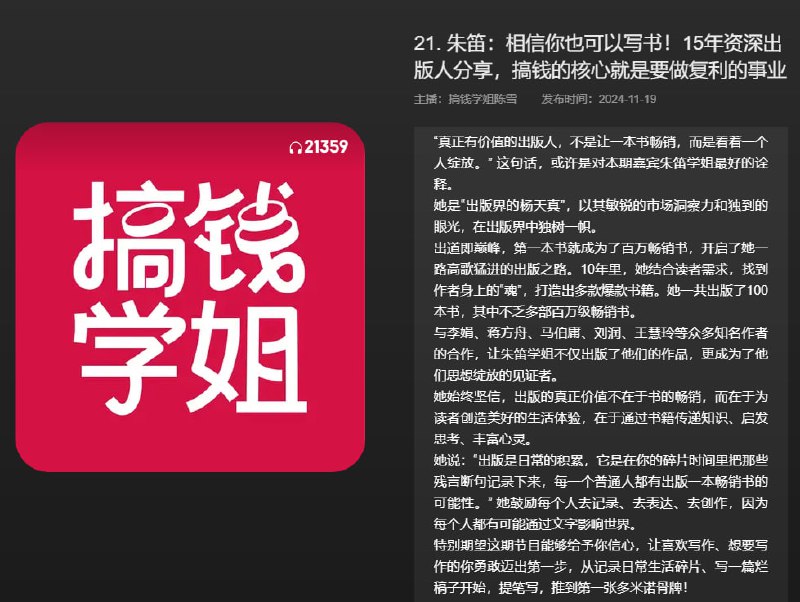 21359

搞钱学姐

21. 朱笛：相信你也可以写书！15年资深出版人分享，搞钱的核心就是要做复利的事业

主播：搞钱学姐陈雪　　发布时间：2024-11-19

"真正有价值的出版人，不是让一本书畅销，而是看看一个人绽放。" 这句话，或许是对本期嘉宾朱笛学姐最好的诠释。

她是"出版界的杨天真"，以其敏锐的市场洞察力和独到的眼光，在出版界中独树一帜。

出道即巅峰，第一本书就成为了百万畅销书，开启了她一路高歌猛进的出版之路。10年里，她结合读者需求，找到作者身上的"魂"，打造出多款爆款书籍。她一共出版了100本书，其中不乏多部百万级畅销书。

与李娟、蒋方舟、马伯庸、刘润、王慧玲等众多知名作者的合作，让朱笛学姐不仅出版了他们的作品，更成为了他们思想绽放的见证者。

她始终坚信，出版的真正价值不在于书的畅销，而在于为读者创造美好的生活体验，在于通过书籍传递知识、启发思考、丰富心灵。

她说："出版是日常的积累，它是在你的碎片时间里把那些残言断句记录下来，每一个普通人都有出版一本畅销书的可能性。" 她鼓励每个人去记录、去表达、去创作，因为每个人都有可能通过文字影响世界。

特别期望这期节目能够给予你信心，让喜欢写作、想要写作的你勇敢迈出第一步，从记录日常生活碎片、写一篇烂稿子开始，提笔写，推到第一张多米诺骨牌！